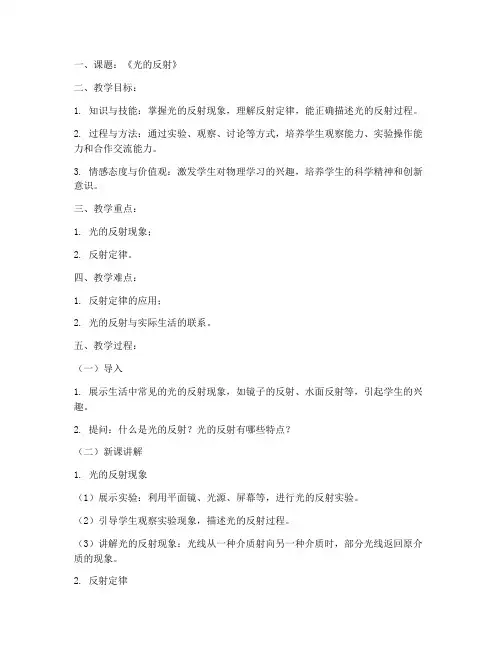 一、课题：《光的反射》

二、教学目标：

1. 知识与技能：掌握光的反射现象，理解反射定律，能正确描述光的反射过程。

2. 过程与方法：通过实验、观察、讨论等方式，培养学生观察能力、实验操作能力和合作交流能力。

3. 情感态度与价值观：激发学生对物理学习的兴趣，培养学生的科学精神和创新意识。

三、教学重点：

1. 光的反射现象；

2. 反射定律。

四、教学难点：

1. 反射定律的应用；

2. 光的反射与实际生活的联系。

五、教学过程：

（一）导入

1. 展示生活中常见的光的反射现象，如镜子的反射、水面反射等，引起学生的兴趣。

2. 提问：什么是光的反射？光的反射有哪些特点？

（二）新课讲解

1. 光的反射现象

（1）展示实验：利用平面镜、光源、屏幕等，进行光的反射实验。

（2）引导学生观察实验现象，描述光的反射过程。

（3）讲解光的反射现象：光线从一种介质射向另一种介质时，部分光线返回原介质的现象。

2. 反射定律